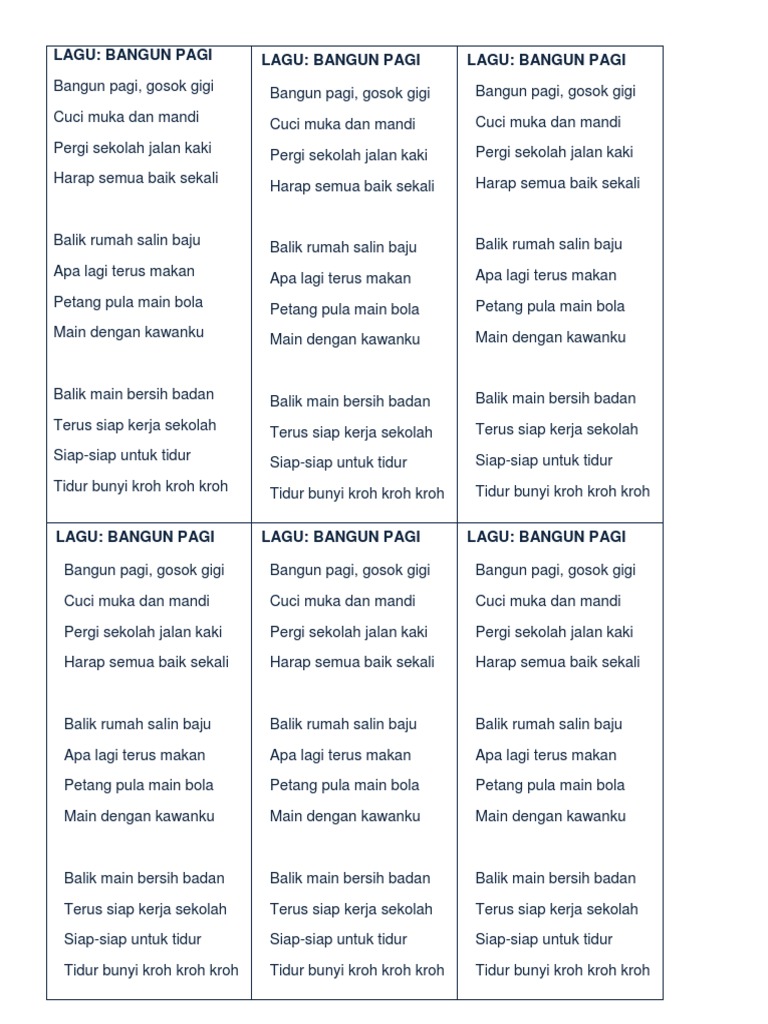 LAGU: BANGUN PAGI

Bangun pagi, gosok gigi
Cuci muka dan mandi
Pergi sekolah jalan kaki
Harap semua baik sekali

Balik rumah salin baju
Apa lagi terus makan
Petang pula main bola
Main dengan kawanku

Balik main bersih badan
Terus siap kerja sekolah
Siap-siap untuk tidur
Tidur bunyi kroh kroh kroh

LAGU: BANGUN PAGI

Bangun pagi, gosok gigi
Cuci muka dan mandi
Pergi sekolah jalan kaki
Harap semua baik sekali

Balik rumah salin baju
Apa lagi terus makan
Petang pula main bola
Main dengan kawanku

Balik main bersih badan
Terus siap kerja sekolah
Siap-siap untuk tidur
Tidur bunyi kroh kroh kroh

LAGU: BANGUN PAGI

Bangun pagi, gosok gigi
Cuci muka dan mandi
Pergi sekolah jalan kaki
Harap semua baik sekali

Balik rumah salin baju
Apa lagi terus makan
Petang pula main bola
Main dengan kawanku

Balik main bersih badan
Terus siap kerja sekolah
Siap-siap untuk tidur
Tidur bunyi kroh kroh kroh

LAGU: BANGUN PAGI

Bangun pagi, gosok gigi
Cuci muka dan mandi
Pergi sekolah jalan kaki
Harap semua baik sekali

Balik rumah salin baju
Apa lagi terus makan
Petang pula main bola
Main dengan kawanku

Balik main bersih badan
Terus siap kerja sekolah
Siap-siap untuk tidur
Tidur bunyi kroh kroh kroh

LAGU: BANGUN PAGI

Bangun pagi, gosok gigi
Cuci muka dan mandi
Pergi sekolah jalan kaki
Harap semua baik sekali

Balik rumah salin baju
Apa lagi terus makan
Petang pula main bola
Main dengan kawanku

Balik main bersih badan
Terus siap kerja sekolah
Siap-siap untuk tidur
Tidur bunyi kroh kroh kroh

LAGU: BANGUN PAGI

Bangun pagi, gosok gigi
Cuci muka dan mandi
Pergi sekolah jalan kaki
Harap semua baik sekali

Balik rumah salin baju
Apa lagi terus makan
Petang pula main bola
Main dengan kawanku

Balik main bersih badan
Terus siap kerja sekolah
Siap-siap untuk tidur
Tidur bunyi kroh kroh kroh